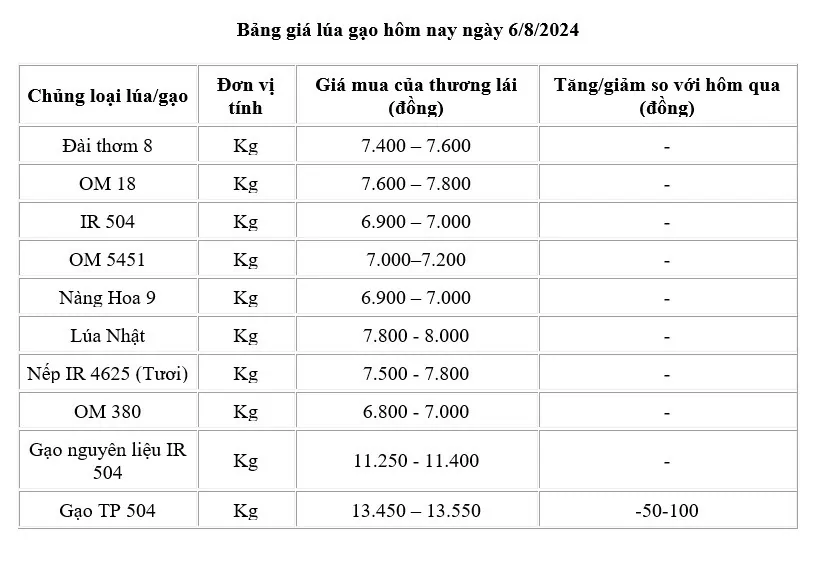 Bảng giá lúa gạo hôm nay ngày 6/8/2024

| Chủng loại lúa/gạo | Đơn vị tính | Giá mua của thương lái (đồng) | Tăng/giảm so với hôm qua (đồng) |
|---|---|---|---|
| Đài thơm 8 | Kg | 7.400 – 7.600 | - |
| OM 18 | Kg | 7.600 – 7.800 | - |
| IR 504 | Kg | 6.900 – 7.000 | - |
| OM 5451 | Kg | 7.000–7.200 | - |
| Nàng Hoa 9 | Kg | 6.900 – 7.000 | - |
| Lúa Nhật | Kg | 7.800 - 8.000 | - |
| Nếp IR 4625 (Tươi) | Kg | 7.500 - 7.800 | - |
| OM 380 | Kg | 6.800 - 7.000 | - |
| Gạo nguyên liệu IR 504 | Kg | 11.250 - 11.400 | - |
| Gạo TP 504 | Kg | 13.450 – 13.550 | -50-100 |